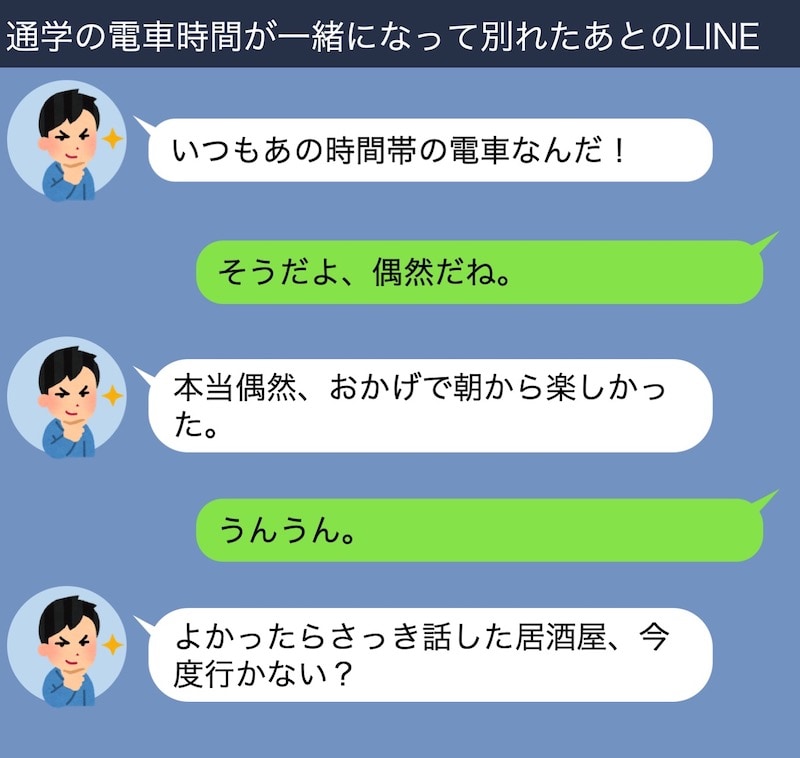 通学の電車時間が一緒になって別れたあとのLINE

いつもあの時間帯の電車なんだ！

そうだよ、偶然だね。

本当偶然、おかげで朝から楽しかった。

うんうん。

よかったらさっき話した居酒屋、今度行かない？